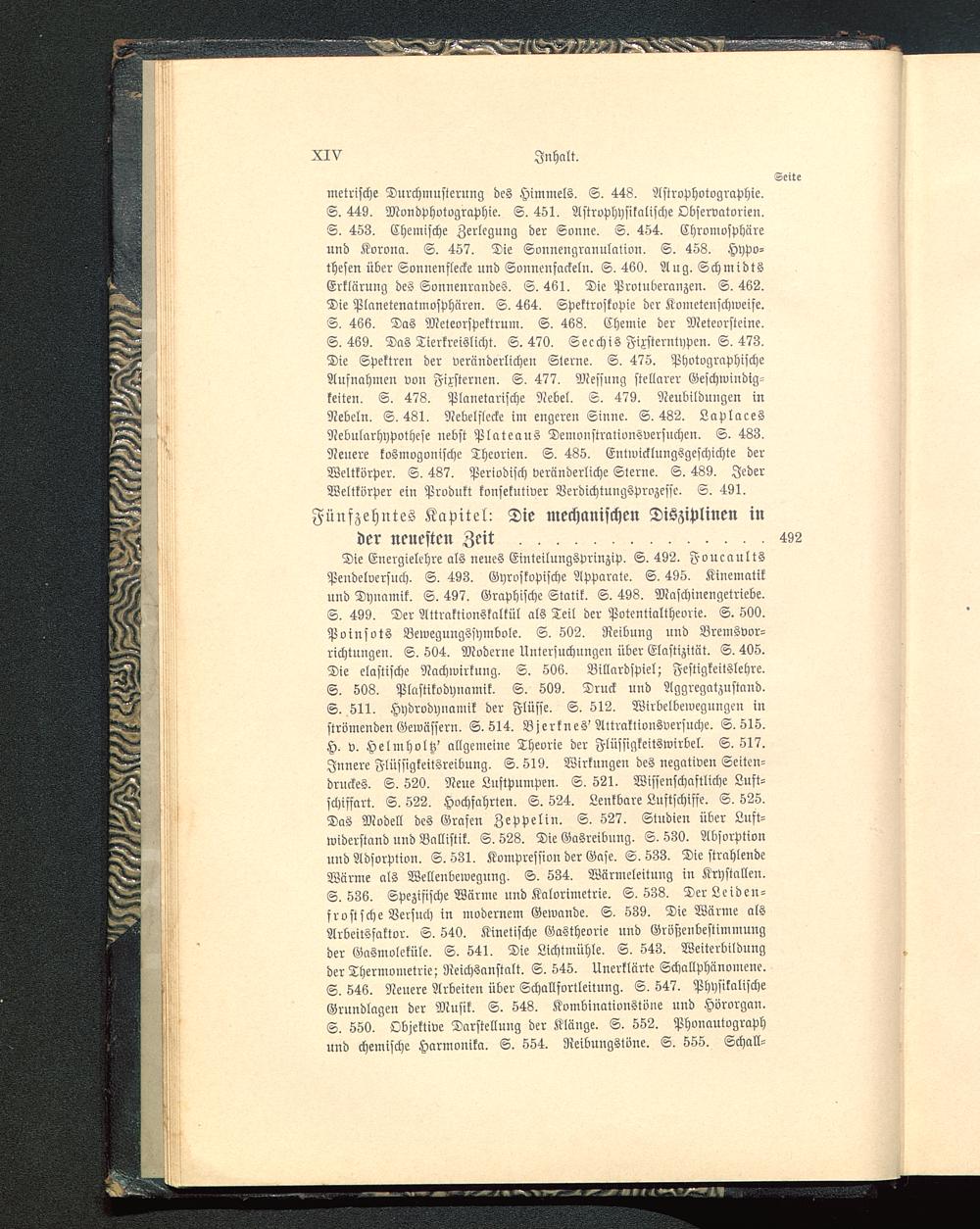 XIV Inhalt.

Seite

metrische Durchmusterung des Himmels. S. 448. Astrophotographie. S. 449. Mondphotographie. S. 451. Astrophysikalische Observatorien. S. 453. Chemische Zerlegung der Sonne. S. 454. Chromosphäre und Korona. S. 457. Die Sonnengranulation. S. 458. Hypothesen über Sonnenflecke und Sonnenfackeln. S. 460. Aug. Schmidts Erklärung des Sonnenrandes. S. 461. Die Protuberanzen. S. 462. Die Planetenatmosphären. S. 464. Spektroskopie der Kometenschweife. S. 466. Das Meteorspektrum. S. 468. Chemie der Meteorsteine. S. 469. Das Tierkreislicht. S. 470. Secchis Fixsterntypen. S. 473. Die Spektren der veränderlichen Sterne. S. 475. Photographische Aufnahmen von Fixsternen. S. 477. Messung stellarer Geschwindigkeiten. S. 478. Planetarische Nebel. S. 479. Neubildungen in Nebeln. S. 481. Nebelflecke im engeren Sinne. S. 482. Laplaces Nebularhypothese nebst Plateaus Demonstrationsversuchen. S. 483. Neuere kosmogonische Theorien. S. 485. Entwicklungsgeschichte der Weltkörper. S. 487. Periodisch veränderliche Sterne. S. 489. Jeder Weltkörper ein Produkt konsekutiver Verdichtungsprozesse. S. 491.

Fünfzehntes Kapitel: Die mechanischen Disziplinen in der neuesten Zeit . . . . . . . . . . . . . . 492

Die Energielehre als neues Einteilungsprinzip. S. 492. Foucaults Pendelversuch. S. 493. Gyroskopische Apparate. S. 495. Kinematik und Dynamik. S. 497. Graphische Statik. S. 498. Maschinengetriebe. S. 499. Der Attraktionskalkül als Teil der Potentialtheorie. S. 500. Poinsots Bewegungssymbole. S. 502. Reibung und Bremsvorrichtungen. S. 504. Moderne Untersuchungen über Elastizität. S. 405. Die elastische Nachwirkung. S. 506. Billardspiel; Festigkeitslehre. S. 508. Plastikodynamik. S. 509. Druck und Aggregatzustand. S. 511. Hydrodynamik der Flüsse. S. 512. Wirbelbewegungen in strömenden Gewässern. S. 514. Bjerknes' Attraktionsversuche. S. 515. H. v. Helmholtz' allgemeine Theorie der Flüssigkeitswirbel. S. 517. Innere Flüssigkeitsreibung. S. 519. Wirkungen des negativen Seitendruckes. S. 520. Neue Luftpumpen. S. 521. Wissenschaftliche Luftschiffart. S. 522. Hochfahrten. S. 524. Lenkbare Luftschiffe. S. 525. Das Modell des Grafen Zeppelin. S. 527. Studien über Luftwiderstand und Ballistik. S. 528. Die Gasreibung. S. 530. Absorption und Adsorption. S. 531. Kompression der Gase. S. 533. Die strahlende Wärme als Wellenbewegung. S. 534. Wärmeleitung in Krystallen. S. 536. Spezifische Wärme und Kalorimetrie. S. 538. Der Leidenfrostsche Versuch in modernem Gewande. S. 539. Die Wärme als Arbeitsfaktor. S. 540. Kinetische Gastheorie und Größenbestimmung der Gasmoleküle. S. 541. Die Lichtmühle. S. 543. Weiterbildung der Thermometrie; Reichsanstalt. S. 545. Unerklärte Schallphänomene. S. 546. Neuere Arbeiten über Schallfortleitung. S. 547. Physikalische Grundlagen der Musik. S. 548. Kombinationstöne und Hörorgan. S. 550. Objektive Darstellung der Klänge. S. 552. Phonautograph und chemische Harmonika. S. 554. Reibungstöne. S. 555. Schall-